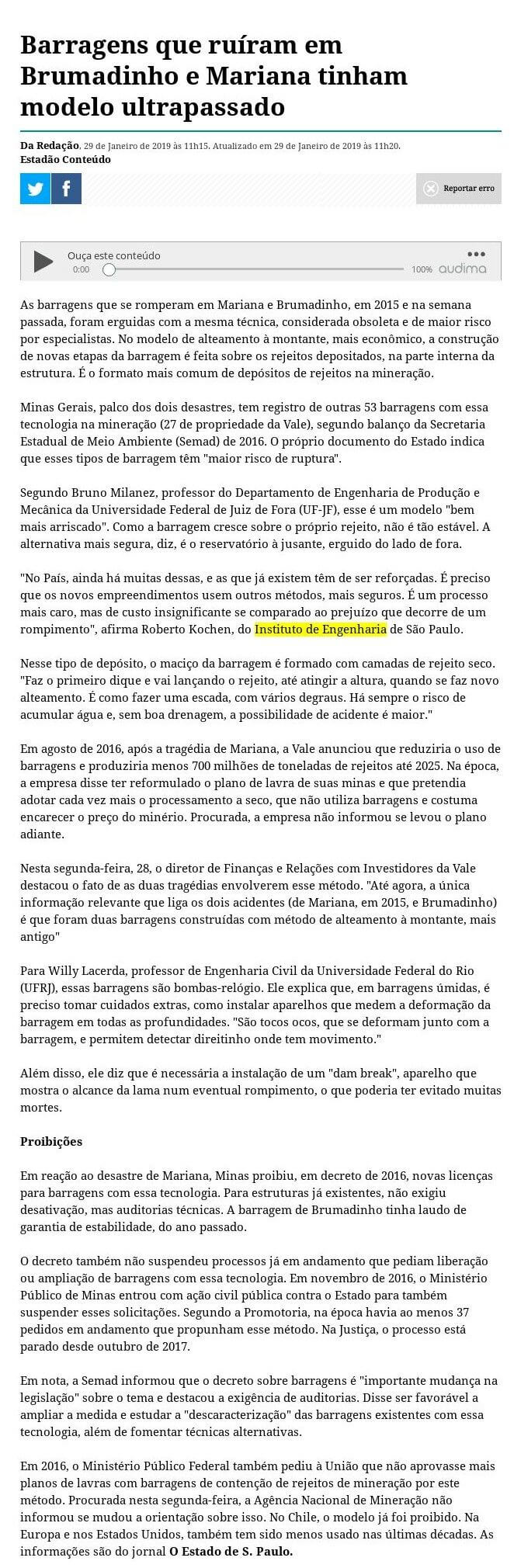 Barragens que ruíram em Brumadinho e Mariana tinham modelo ultrapassado

Da Redação, 29 de Janeiro de 2019 às 11h15. Atualizado em 29 de Janeiro de 2019 às 11h20.
Estadão Conteúdo

Reportar erro

Ouça este conteúdo
0:00
100% audima

As barragens que se romperam em Mariana e Brumadinho, em 2015 e na semana passada, foram erguidas com a mesma técnica, considerada obsoleta e de maior risco por especialistas. No modelo de alteamento à montante, mais econômico, a construção de novas etapas da barragem é feita sobre os rejeitos depositados, na parte interna da estrutura. É o formato mais comum de depósitos de rejeitos na mineração.

Minas Gerais, palco dos dois desastres, tem registro de outras 53 barragens com essa tecnologia na mineração (27 de propriedade da Vale), segundo balanço da Secretaria Estadual de Meio Ambiente (Semad) de 2016. O próprio documento do Estado indica que esses tipos de barragem têm "maior risco de ruptura".

Segundo Bruno Milanez, professor do Departamento de Engenharia de Produção e Mecânica da Universidade Federal de Juiz de Fora (UF-JF), esse é um modelo "bem mais arriscado". Como a barragem cresce sobre o próprio rejeito, não é tão estável. A alternativa mais segura, diz, é o reservatório à jusante, erguido do lado de fora.

"No País, ainda há muitas dessas, e as que já existem têm de ser reforçadas. É preciso que os novos empreendimentos usem outros métodos, mais seguros. É um processo mais caro, mas de custo insignificante se comparado ao prejuízo que decorre de um rompimento", afirma Roberto Kochen, do Instituto de Engenharia de São Paulo.

Nesse tipo de depósito, o maciço da barragem é formado com camadas de rejeito seco. "Faz o primeiro dique e vai lançando o rejeito, até atingir a altura, quando se faz novo alteamento. É como fazer uma escada, com vários degraus. Há sempre o risco de acumular água e, sem boa drenagem, a possibilidade de acidente é maior."

Em agosto de 2016, após a tragédia de Mariana, a Vale anunciou que reduziria o uso de barragens e produziria menos 700 milhões de toneladas de rejeitos até 2025. Na época, a empresa disse ter reformulado o plano de lavra de suas minas e que pretendia adotar cada vez mais o processamento a seco, que não utiliza barragens e costuma encarecer o preço do minério. Procurada, a empresa não informou se levou o plano adiante.

Nesta segunda-feira, 28, o diretor de Finanças e Relações com Investidores da Vale destacou o fato de as duas tragédias envolverem esse método. "Até agora, a única informação relevante que liga os dois acidentes (de Mariana, em 2015, e Brumadinho) é que foram duas barragens construídas com método de alteamento à montante, mais antigo"

Para Willy Lacerda, professor de Engenharia Civil da Universidade Federal do Rio (UFRJ), essas barragens são bombas-relógio. Ele explica que, em barragens úmidas, é preciso tomar cuidados extras, como instalar aparelhos que medem a deformação da barragem em todas as profundidades. "São tocos ocos, que se deformam junto com a barragem, e permitem detectar direitinho onde tem movimento."

Além disso, ele diz que é necessária a instalação de um "dam break", aparelho que mostra o alcance da lama num eventual rompimento, o que poderia ter evitado muitas mortes.

Proibições

Em reação ao desastre de Mariana, Minas proibiu, em decreto de 2016, novas licenças para barragens com essa tecnologia. Para estruturas já existentes, não exigiu desativação, mas auditorias técnicas. A barragem de Brumadinho tinha laudo de garantia de estabilidade, do ano passado.

O decreto também não suspendeu processos já em andamento que pediam liberação ou ampliação de barragens com essa tecnologia. Em novembro de 2016, o Ministério Público de Minas entrou com ação civil pública contra o Estado para também suspender esses solicitações. Segundo a Promotoria, na época havia ao menos 37 pedidos em andamento que propunham esse método. Na Justiça, o processo está parado desde outubro de 2017.

Em nota, a Semad informou que o decreto sobre barragens é "importante mudança na legislação" sobre o tema e destacou a exigência de auditorias. Disse ser favorável a ampliar a medida e estudar a "descaracterização" das barragens existentes com essa tecnologia, além de fomentar técnicas alternativas.

Em 2016, o Ministério Público Federal também pediu à União que não aprovasse mais planos de lavras com barragens de contenção de rejeitos de mineração por este método. Procurada nesta segunda-feira, a Agência Nacional de Mineração não informou se mudou a orientação sobre isso. No Chile, o modelo já foi proibido. Na Europa e nos Estados Unidos, também tem sido menos usado nas últimas décadas. As informações são do jornal O Estado de S. Paulo.